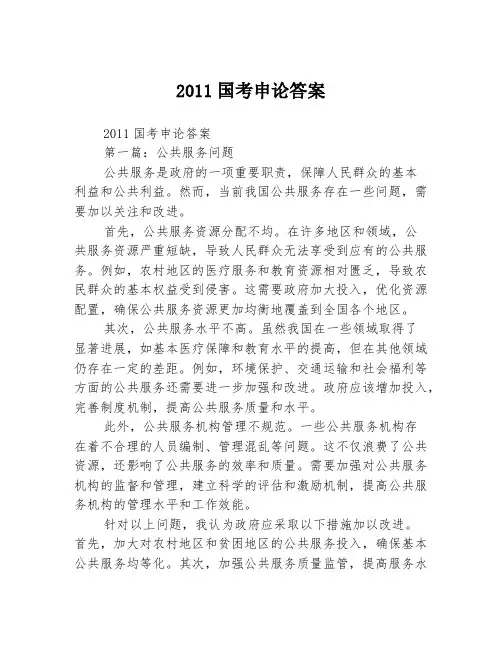 2011 国考申论答案

2011 国考申论答案

第一篇：公共服务问题

公共服务是政府的一项重要职责，保障人民群众的基本利益和公共利益。然而，当前我国公共服务存在一些问题，需要加以关注和改进。

首先，公共服务资源分配不均。在许多地区和领域，公共服务资源严重短缺，导致人民群众无法享受到应有的公共服务。例如，农村地区的医疗服务和教育资源相对匮乏，导致农民群众的基本权益受到侵害。这需要政府加大投入，优化资源配置，确保公共服务资源更加均衡地覆盖到全国各个地区。

其次，公共服务水平不高。虽然我国在一些领域取得了显著进展，如基本医疗保障和教育水平的提高，但在其他领域仍存在一定的差距。例如，环境保护、交通运输和社会福利等方面的公共服务还需要进一步加强和改进。政府应该增加投入，完善制度机制，提高公共服务质量和水平。

此外，公共服务机构管理不规范。一些公共服务机构存在着不合理的人员编制、管理混乱等问题。这不仅浪费了公共资源，还影响了公共服务的效率和质量。需要加强对公共服务机构的监督和管理，建立科学的评估和激励机制，提高公共服务机构的管理水平和工作效能。

针对以上问题，我认为政府应采取以下措施加以改进。首先，加大对农村地区和贫困地区的公共服务投入，确保基本公共服务均等化。其次，加强公共服务质量监管，提高服务水